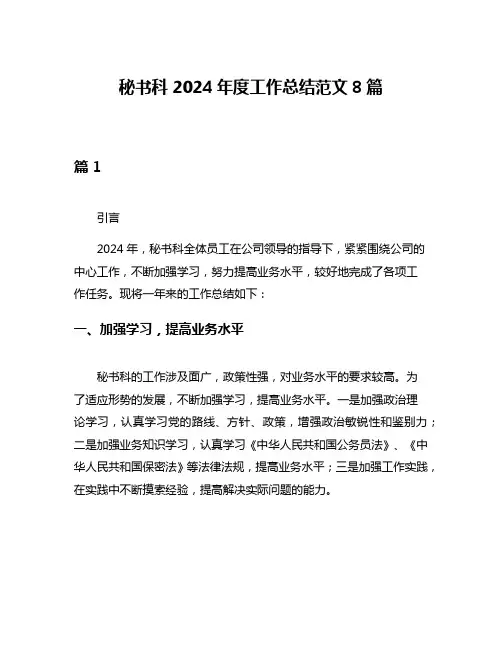 秘书科 2024 年度工作总结范文 8 篇

篇 1

引言

2024 年，秘书科全体员工在公司领导的指导下，紧紧围绕公司的中心工作，不断加强学习，努力提高业务水平，较好地完成了各项工作任务。现将一年来的工作总结如下：

一、加强学习，提高业务水平

秘书科的工作涉及面广，政策性强，对业务水平的要求较高。为了适应形势的发展，不断加强学习，提高业务水平。一是加强政治理论学习，认真学习党的路线、方针、政策，增强政治敏锐性和鉴别力；二是加强业务知识学习，认真学习《中华人民共和国公务员法》、《中华人民共和国保密法》等法律法规，提高业务水平；三是加强工作实践，在实践中不断摸索经验，提高解决实际问题的能力。